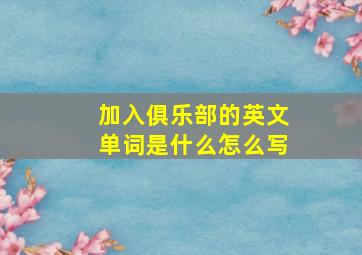 加入俱乐部的英文单词是什么怎么写